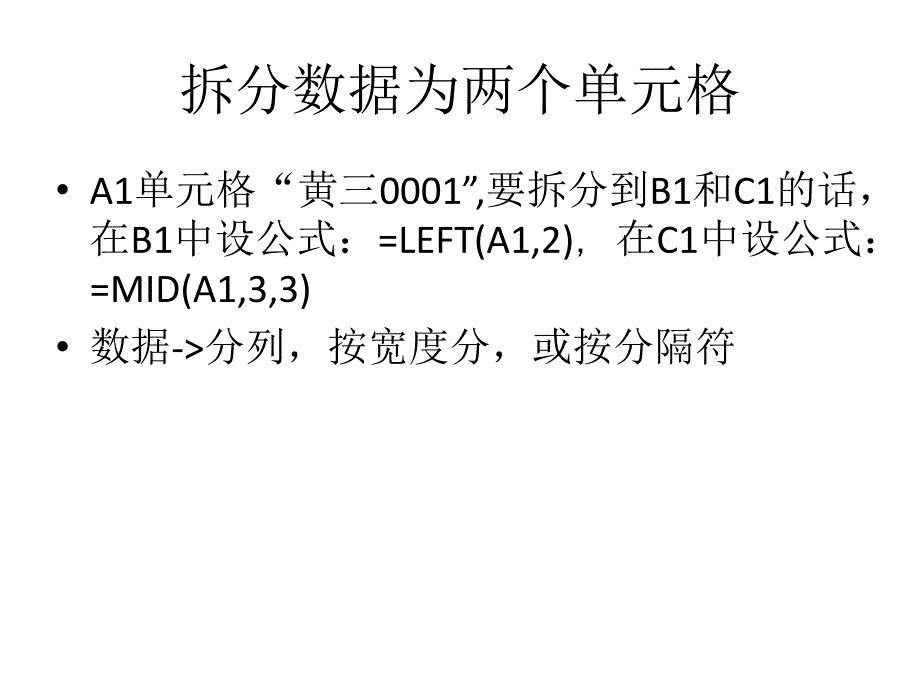 拆分数据为两个单元格

• A1单元格“黄三0001”,要拆分到B1和C1的话，在B1中设公式：=LEFT(A1,2)，在C1中设公式：=MID(A1,3,3)
• 数据->分列，按宽度分，或按分隔符